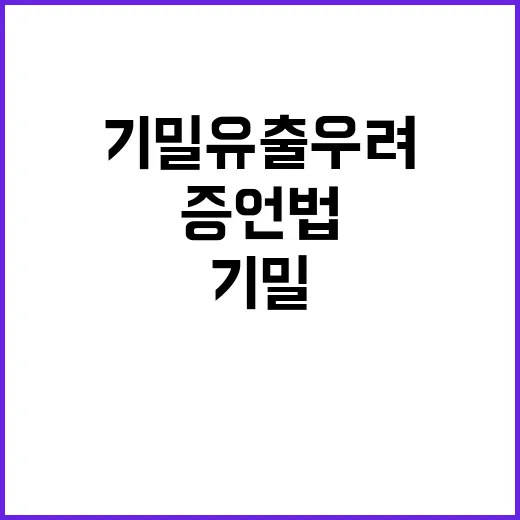 기밀유출우려
증언법
기밀